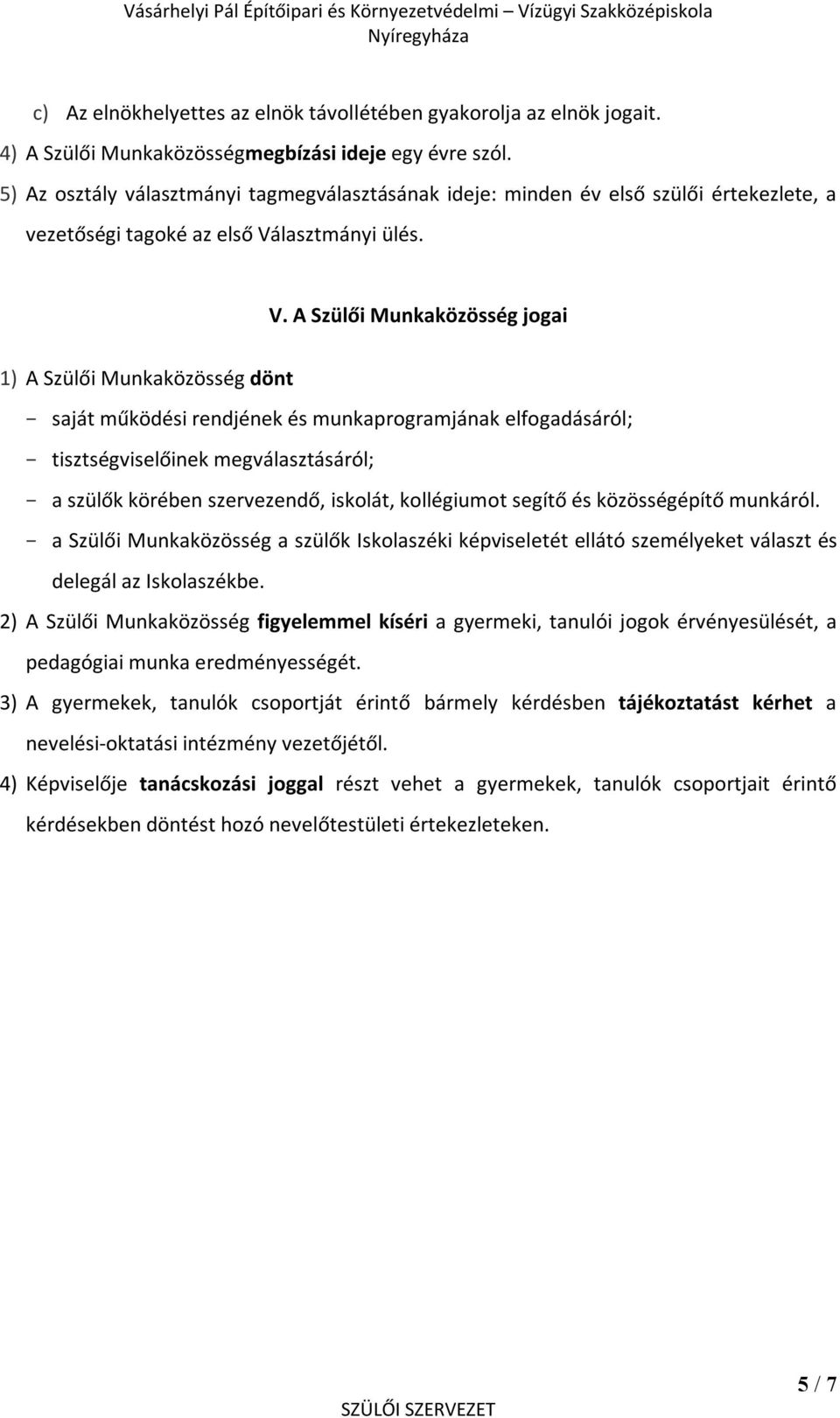 Vásárhelyi Pál Építőipari és Környezetvédelmi – Vízügyi Szakközépiskola
Nyíregyháza

c) Az elnökhelyettes az elnök távollétében gyakorolja az elnök jogait.

4) A Szülői Munkaközösségmegbízási ideje egy évre szól.

5) Az osztály választmányi tagmegválasztásának ideje: minden év első szülői értekezlete, a vezetőségi tagoké az első Választmányi ülés.

V. A Szülői Munkaközösség jogai

1) A Szülői Munkaközösség dönt

- saját működési rendjének és munkaprogramjának elfogadásáról;
- tisztségviselőinek megválasztásáról;
- a szülők körében szervezendő, iskolát, kollégiumot segítő és közösségépítő munkáról.
- a Szülői Munkaközösség a szülők Iskolaszéki képviseletét ellátó személyeket választ és delegál az Iskolaszékbe.

2) A Szülői Munkaközösség figyelemmel kíséri a gyermeki, tanulói jogok érvényesülését, a pedagógiai munka eredményességét.

3) A gyermekek, tanulók csoportját érintő bármely kérdésben tájékoztatást kérhet a nevelési-oktatási intézmény vezetőjétől.

4) Képviselője tanácskozási joggal részt vehet a gyermekek, tanulók csoportjait érintő kérdésekben döntést hozó nevelőtestületi értekezleteken.

5 / 7

SZÜLŐI SZERVEZET